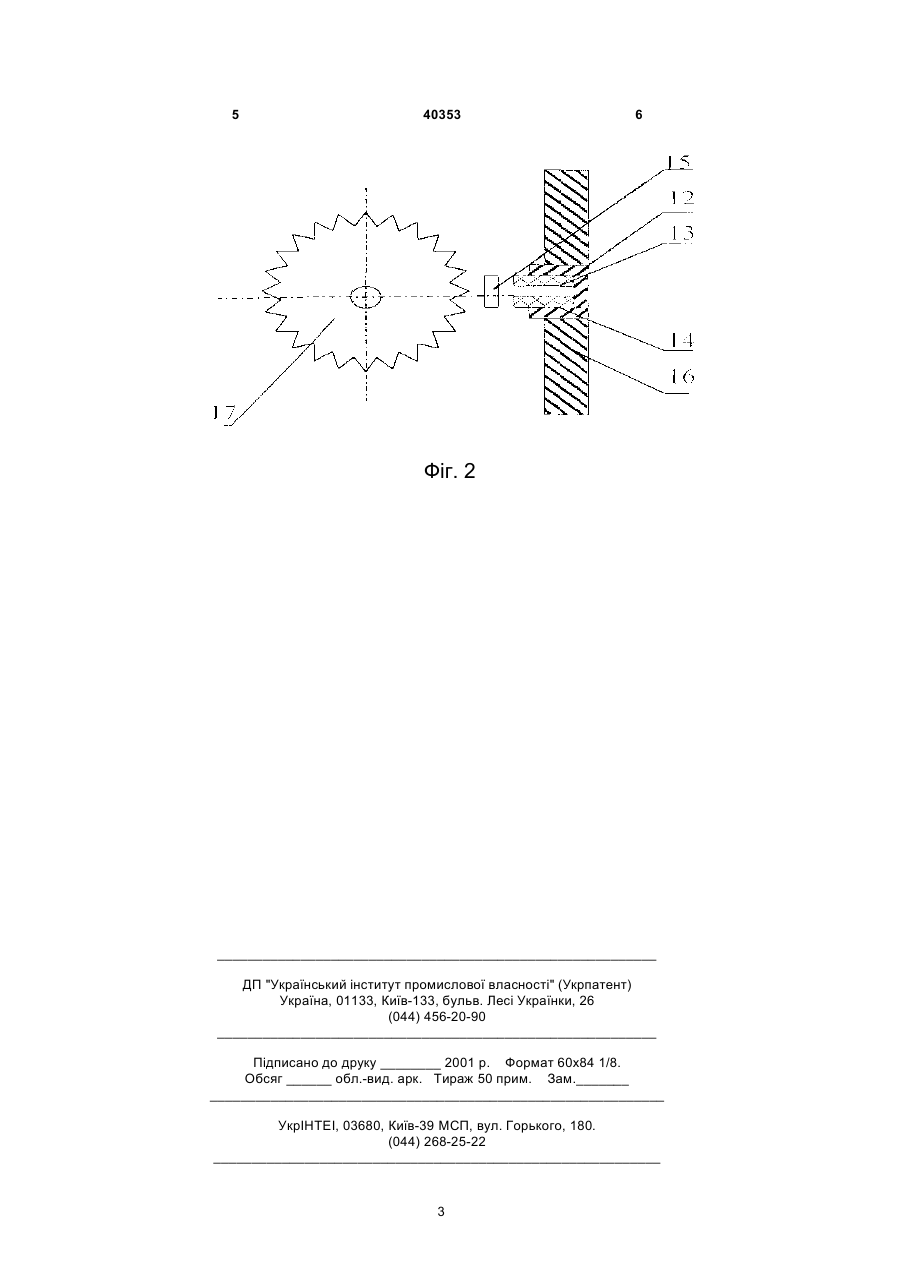 5 40353 6

15
12
13
14
16
17

Фіг. 2

ДП "Український інститут промислової власності" (Укрпатент)
Україна, 01133, Київ-133, бульв. Лесі Українки, 26
(044) 456-20-90

Підписано до друку ________ 2001 р. Формат 60х84 1/8.
Обсяг ______ обл.-вид. арк. Тираж 50 прим. Зам._______

УкрІНТЕІ, 03680, Київ-39 МСП, вул. Горького, 180.
(044) 268-25-22

3